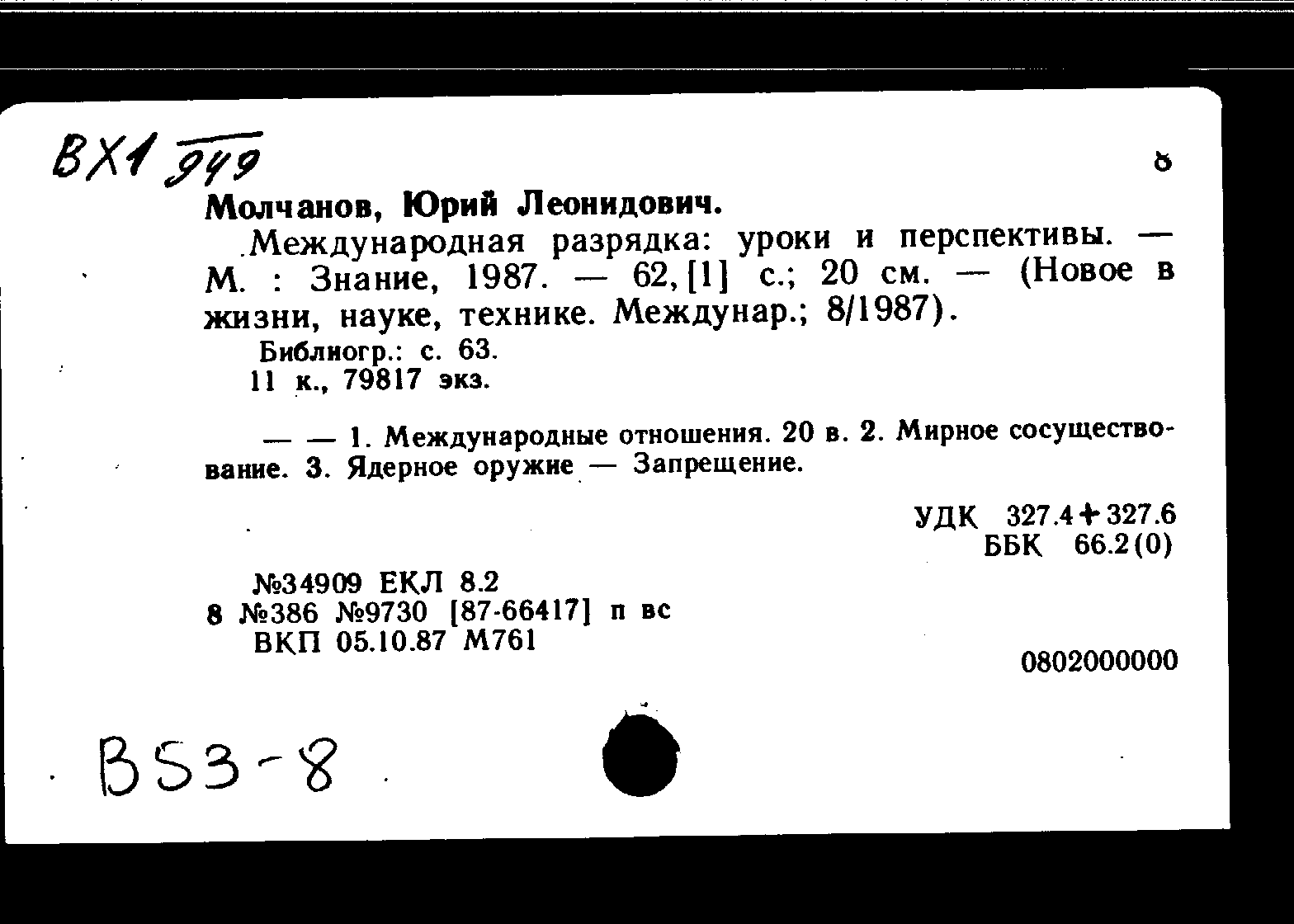 ВХ1 949

Молчанов, Юрий Леонидович.

Международная разрядка: уроки и перспективы. — М. : Знание, 1987. — 62, [1] с.; 20 см. — (Новое в жизни, науке, технике. Междунар.; 8/1987).

Библиогр.: с. 63.

11 к., 79817 экз.

— — 1. Международные отношения. 20 в. 2. Мирное сосуществование. 3. Ядерное оружие — Запрещение.

УДК 327.4+327.6
ББК 66.2(0)

№34909 ЕКЛ 8.2
8 №386 №9730 [87-66417] п вс
ВКП 05.10.87 М761

0802000000

В53-8